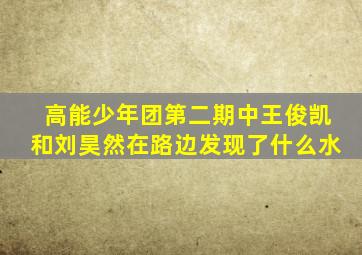 高能少年团第二期中王俊凯和刘昊然在路边发现了什么水